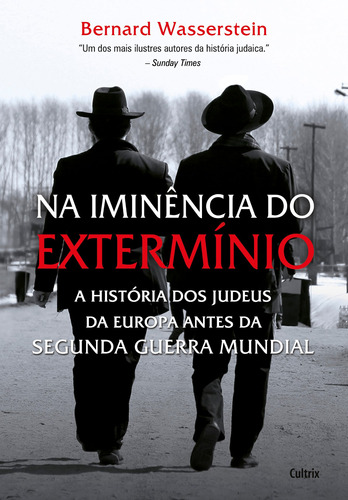 Bernard Wasserstein

"Um dos mais ilustres autores da história judaica."
– Sunday Times

NA IMINÊNCIA DO
EXTERMÍNIO

A HISTÓRIA DOS JUDEUS DA EUROPA ANTES DA SEGUNDA GUERRA MUNDIAL

Cultrix